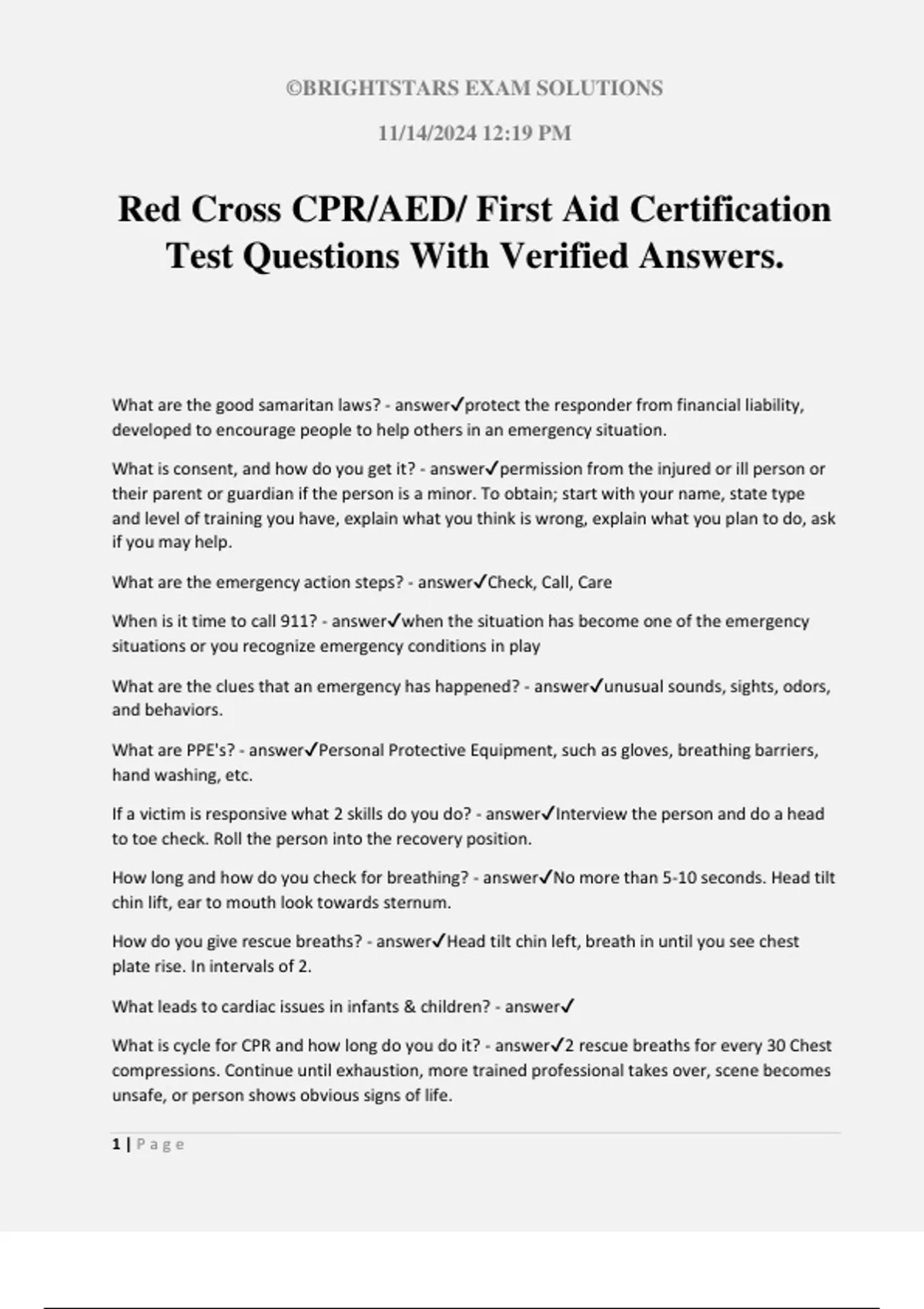 ©BRIGHTSTARS EXAM SOLUTIONS

11/14/2024 12:19 PM

Red Cross CPR/AED/ First Aid Certification Test Questions With Verified Answers.

What are the good samaritan laws? - answer✓protect the responder from financial liability, developed to encourage people to help others in an emergency situation.

What is consent, and how do you get it? - answer✓permission from the injured or ill person or their parent or guardian if the person is a minor. To obtain; start with your name, state type and level of training you have, explain what you think is wrong, explain what you plan to do, ask if you may help.

What are the emergency action steps? - answer✓Check, Call, Care

When is it time to call 911? - answer✓when the situation has become one of the emergency situations or you recognize emergency conditions in play

What are the clues that an emergency has happened? - answer✓unusual sounds, sights, odors, and behaviors.

What are PPE's? - answer✓Personal Protective Equipment, such as gloves, breathing barriers, hand washing, etc.

If a victim is responsive what 2 skills do you do? - answer✓Interview the person and do a head to toe check. Roll the person into the recovery position.

How long and how do you check for breathing? - answer✓No more than 5-10 seconds. Head tilt chin lift, ear to mouth look towards sternum.

How do you give rescue breaths? - answer✓Head tilt chin left, breath in until you see chest plate rise. In intervals of 2.

What leads to cardiac issues in infants & children? - answer✓

What is cycle for CPR and how long do you do it? - answer✓2 rescue breaths for every 30 Chest compressions. Continue until exhaustion, more trained professional takes over, scene becomes unsafe, or person shows obvious signs of life.

1 | Page